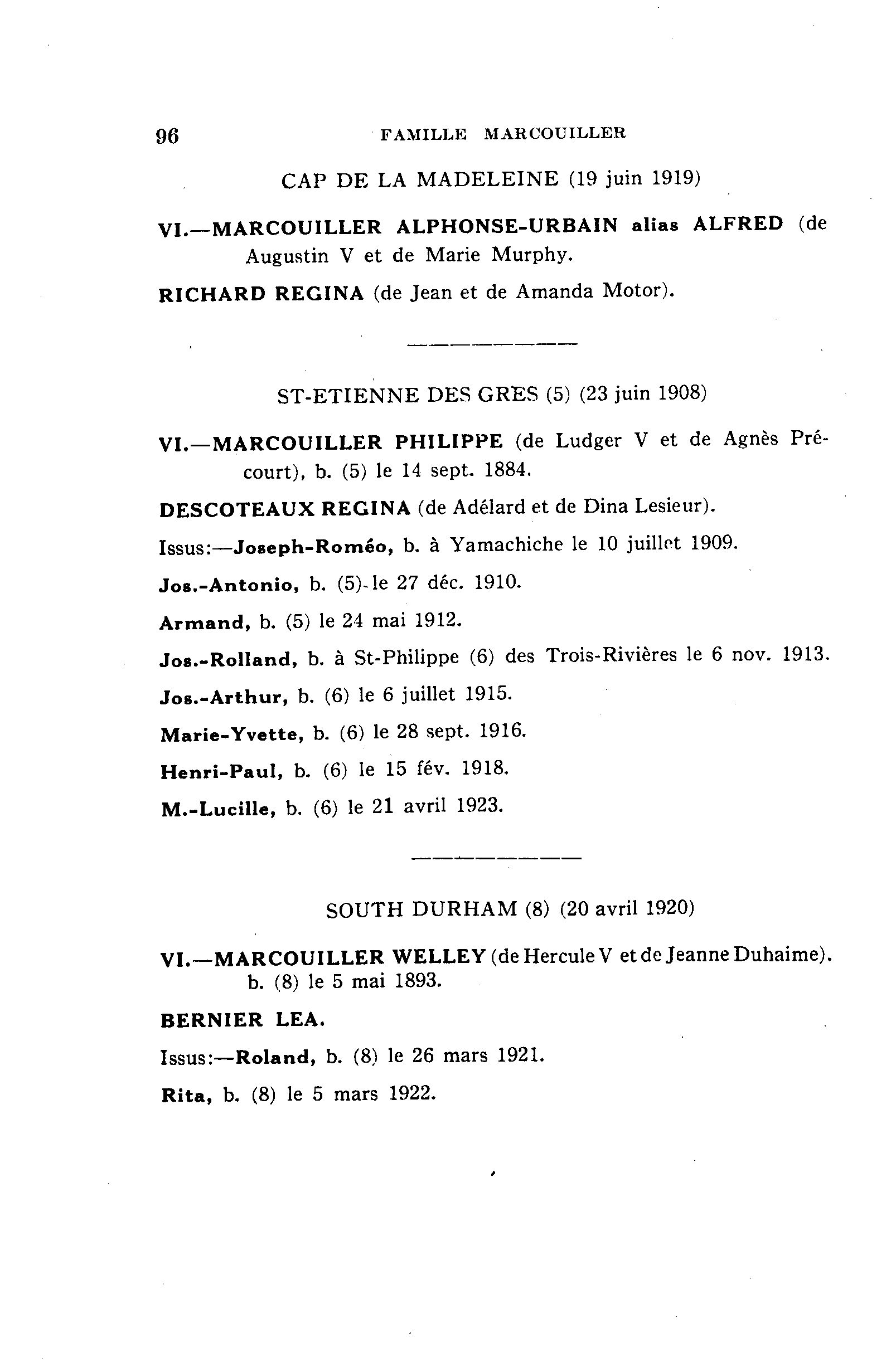 96 FAMILLE MARCOUILLER

CAP DE LA MADELEINE (19 juin 1919)

VI.—MARCOUILLER ALPHONSE-URBAIN alias ALFRED (de Augustin V et de Marie Murphy.

RICHARD REGINA (de Jean et de Amanda Motor).

ST-ETIENNE DES GRES (5) (23 juin 1908)

VI.—MARCOUILLER PHILIPPE (de Ludger V et de Agnès Précourt), b. (5) le 14 sept. 1884.

DESCOTEAUX REGINA (de Adélard et de Dina Lesieur).

Issus:—Joseph-Roméo, b. à Yamachiche le 10 juillet 1909.

Jos.-Antonio, b. (5) le 27 déc. 1910.

Armand, b. (5) le 24 mai 1912.

Jos.-Rolland, b. à St-Philippe (6) des Trois-Rivières le 6 nov. 1913.

Jos.-Arthur, b. (6) le 6 juillet 1915.

Marie-Yvette, b. (6) le 28 sept. 1916.

Henri-Paul, b. (6) le 15 fév. 1918.

M.-Lucille, b. (6) le 21 avril 1923.

SOUTH DURHAM (8) (20 avril 1920)

VI.—MARCOUILLER WELLEY (de Hercule V et de Jeanne Duhaime). b. (8) le 5 mai 1893.

BERNIER LEA.

Issus:—Roland, b. (8) le 26 mars 1921.

Rita, b. (8) le 5 mars 1922.